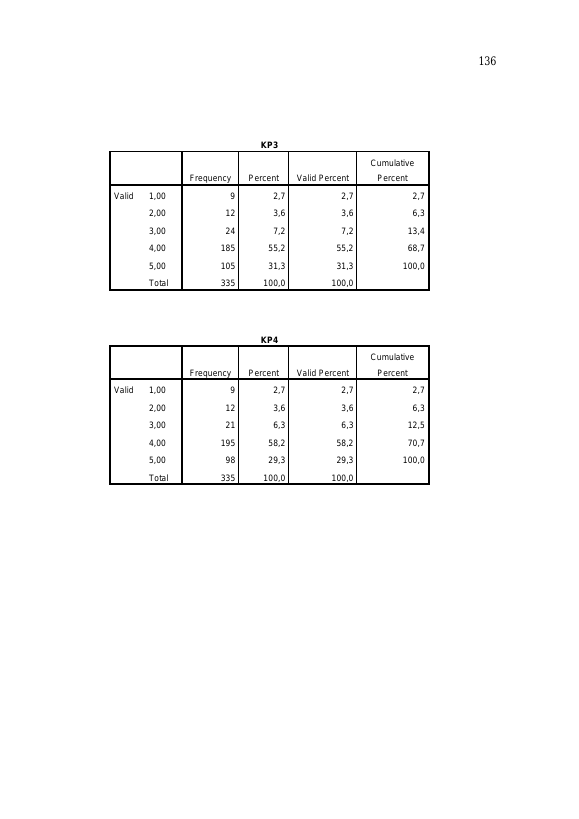 136

KP3

| | | Frequency | Percent | Valid Percent | Cumulative Percent |
|---|---|---|---|---|---|
| Valid | 1,00 | 9 | 2,7 | 2,7 | 2,7 |
| | 2,00 | 12 | 3,6 | 3,6 | 6,3 |
| | 3,00 | 24 | 7,2 | 7,2 | 13,4 |
| | 4,00 | 185 | 55,2 | 55,2 | 68,7 |
| | 5,00 | 105 | 31,3 | 31,3 | 100,0 |
| | Total | 335 | 100,0 | 100,0 | |

KP4

| | | Frequency | Percent | Valid Percent | Cumulative Percent |
|---|---|---|---|---|---|
| Valid | 1,00 | 9 | 2,7 | 2,7 | 2,7 |
| | 2,00 | 12 | 3,6 | 3,6 | 6,3 |
| | 3,00 | 21 | 6,3 | 6,3 | 12,5 |
| | 4,00 | 195 | 58,2 | 58,2 | 70,7 |
| | 5,00 | 98 | 29,3 | 29,3 | 100,0 |
| | Total | 335 | 100,0 | 100,0 | |